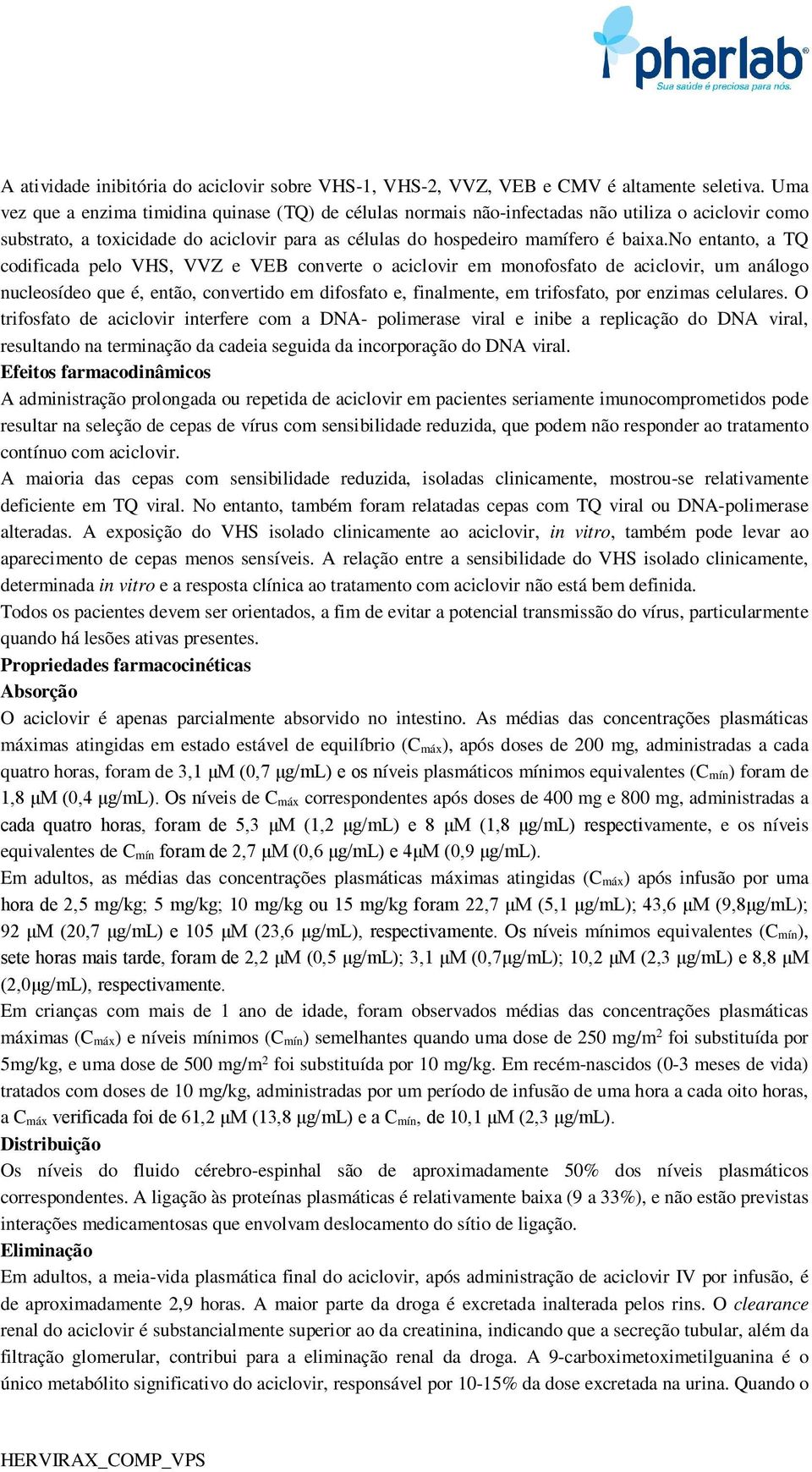 pharlab
Sua saúde é preciosa para nós.

A atividade inibitória do aciclovir sobre VHS-1, VHS-2, VVZ, VEB e CMV é altamente seletiva. Uma vez que a enzima timidina quinase (TQ) de células normais não-infectadas não utiliza o aciclovir como substrato, a toxicidade do aciclovir para as células do hospedeiro mamífero é baixa.No entanto, a TQ codificada pelo VHS, VVZ e VEB converte o aciclovir em monofosfato de aciclovir, um análogo nucleosídeo que é, então, convertido em difosfato e, finalmente, em trifosfato, por enzimas celulares. O trifosfato de aciclovir interfere com a DNA- polimerase viral e inibe a replicação do DNA viral, resultando na terminação da cadeia seguida da incorporação do DNA viral.
Efeitos farmacodinâmicos
A administração prolongada ou repetida de aciclovir em pacientes seriamente imunocomprometidos pode resultar na seleção de cepas de vírus com sensibilidade reduzida, que podem não responder ao tratamento contínuo com aciclovir.
A maioria das cepas com sensibilidade reduzida, isoladas clinicamente, mostrou-se relativamente deficiente em TQ viral. No entanto, também foram relatadas cepas com TQ viral ou DNA-polimerase alteradas. A exposição do VHS isolado clinicamente ao aciclovir, in vitro, também pode levar ao aparecimento de cepas menos sensíveis. A relação entre a sensibilidade do VHS isolado clinicamente, determinada in vitro e a resposta clínica ao tratamento com aciclovir não está bem definida.
Todos os pacientes devem ser orientados, a fim de evitar a potencial transmissão do vírus, particularmente quando há lesões ativas presentes.
Propriedades farmacocinéticas
Absorção
O aciclovir é apenas parcialmente absorvido no intestino. As médias das concentrações plasmáticas máximas atingidas em estado estável de equilíbrio ($C_{máx}$), após doses de 200 mg, administradas a cada quatro horas, foram de 3,1 μM (0,7 μg/mL) e os níveis plasmáticos mínimos equivalentes ($C_{mín}$) foram de 1,8 μM (0,4 μg/mL). Os níveis de $C_{máx}$ correspondentes após doses de 400 mg e 800 mg, administradas a cada quatro horas, foram de 5,3 μM (1,2 μg/mL) e 8 μM (1,8 μg/mL) respectivamente, e os níveis equivalentes de $C_{mín}$ foram de 2,7 μM (0,6 μg/mL) e 4μM (0,9 μg/mL).
Em adultos, as médias das concentrações plasmáticas máximas atingidas ($C_{máx}$) após infusão por uma hora de 2,5 mg/kg; 5 mg/kg; 10 mg/kg ou 15 mg/kg foram 22,7 μM (5,1 μg/mL); 43,6 μM (9,8μg/mL); 92 μM (20,7 μg/mL) e 105 μM (23,6 μg/mL), respectivamente. Os níveis mínimos equivalentes ($C_{mín}$), sete horas mais tarde, foram de 2,2 μM (0,5 μg/mL); 3,1 μM (0,7μg/mL); 10,2 μM (2,3 μg/mL) e 8,8 μM (2,0μg/mL), respectivamente.
Em crianças com mais de 1 ano de idade, foram observados médias das concentrações plasmáticas máximas ($C_{máx}$) e níveis mínimos ($C_{mín}$) semelhantes quando uma dose de 250 mg/m$^2$ foi substituída por 5mg/kg, e uma dose de 500 mg/m$^2$ foi substituída por 10 mg/kg. Em recém-nascidos (0-3 meses de vida) tratados com doses de 10 mg/kg, administradas por um período de infusão de uma hora a cada oito horas, a $C_{máx}$ verificada foi de 61,2 μM (13,8 μg/mL) e a $C_{mín}$, de 10,1 μM (2,3 μg/mL).
Distribuição
Os níveis do fluido cérebro-espinhal são de aproximadamente 50% dos níveis plasmáticos correspondentes. A ligação às proteínas plasmáticas é relativamente baixa (9 a 33%), e não estão previstas interações medicamentosas que envolvam deslocamento do sítio de ligação.
Eliminação
Em adultos, a meia-vida plasmática final do aciclovir, após administração de aciclovir IV por infusão, é de aproximadamente 2,9 horas. A maior parte da droga é excretada inalterada pelos rins. O clearance renal do aciclovir é substancialmente superior ao da creatinina, indicando que a secreção tubular, além da filtração glomerular, contribui para a eliminação renal da droga. A 9-carboximetoximetilguanina é o único metabólito significativo do aciclovir, responsável por 10-15% da dose excretada na urina. Quando o

HERVIRAX_COMP_VPS